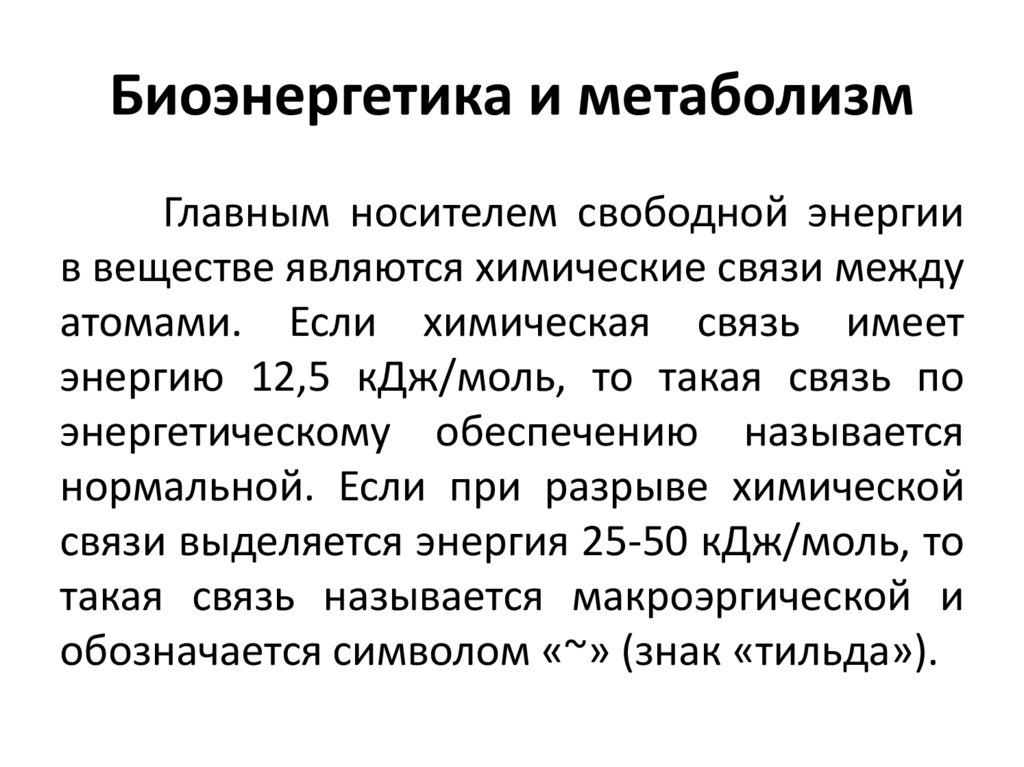 Биоэнергетика и метаболизм

Главным носителем свободной энергии в веществе являются химические связи между атомами. Если химическая связь имеет энергию 12,5 кДж/моль, то такая связь по энергетическому обеспечению называется нормальной. Если при разрыве химической связи выделяется энергия 25-50 кДж/моль, то такая связь называется макроэргической и обозначается символом «~» (знак «тильда»).